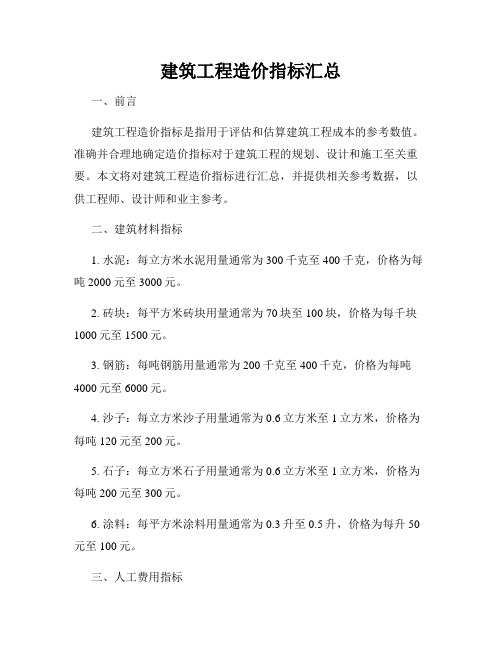 建筑工程造价指标汇总

一、前言

建筑工程造价指标是指用于评估和估算建筑工程成本的参考数值。准确并合理地确定造价指标对于建筑工程的规划、设计和施工至关重要。本文将对建筑工程造价指标进行汇总，并提供相关参考数据，以供工程师、设计师和业主参考。

二、建筑材料指标

1. 水泥：每立方米水泥用量通常为 300 千克至 400 千克，价格为每吨 2000 元至 3000 元。

2. 砖块：每平方米砖块用量通常为 70 块至 100 块，价格为每千块 1000 元至 1500 元。

3. 钢筋：每吨钢筋用量通常为 200 千克至 400 千克，价格为每吨 4000 元至 6000 元。

4. 沙子：每立方米沙子用量通常为 0.6 立方米至 1 立方米，价格为每吨 120 元至 200 元。

5. 石子：每立方米石子用量通常为 0.6 立方米至 1 立方米，价格为每吨 200 元至 300 元。

6. 涂料：每平方米涂料用量通常为 0.3 升至 0.5 升，价格为每升 50 元至 100 元。

三、人工费用指标